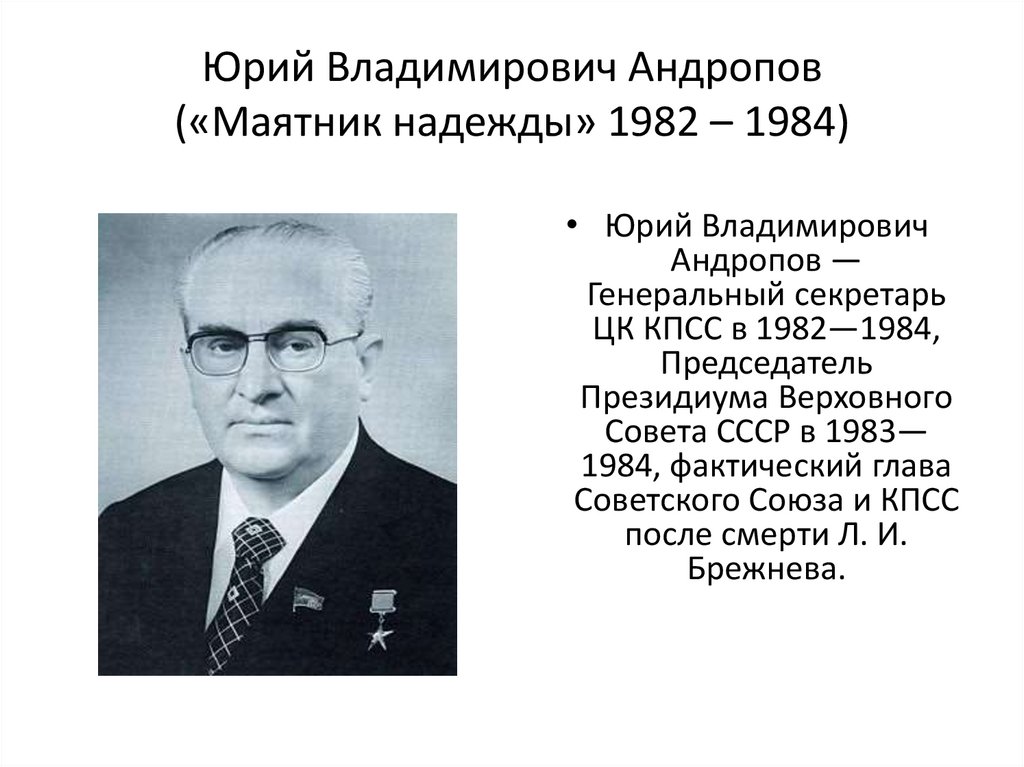 Юрий Владимирович Андропов («Маятник надежды» 1982 – 1984)

• Юрий Владимирович Андропов — Генеральный секретарь ЦК КПСС в 1982—1984, Председатель Президиума Верховного Совета СССР в 1983—1984, фактический глава Советского Союза и КПСС после смерти Л. И. Брежнева.